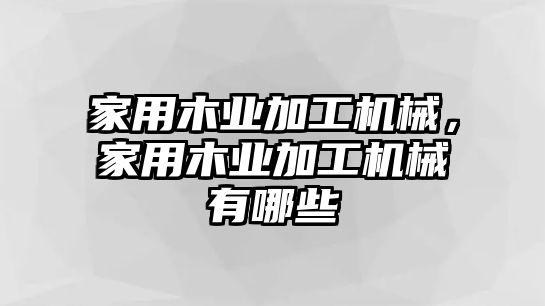 家用木业加工机械，家用木业加工机械有哪些